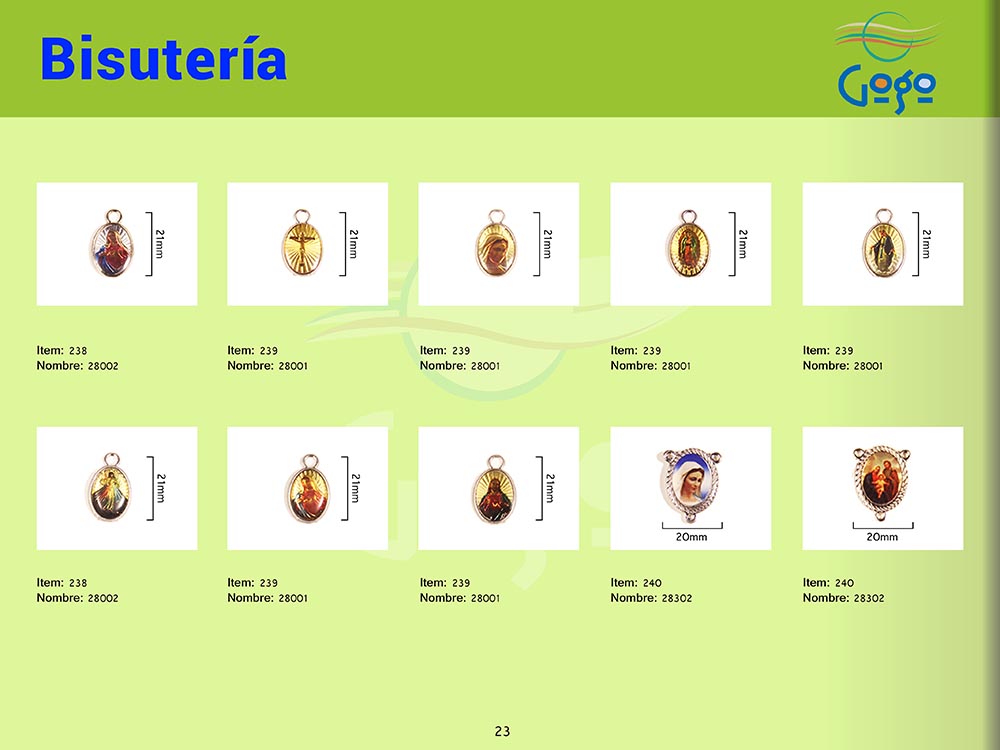 Bisutería

Gogo

21mm

Item: 238
Nombre: 28002

21mm

Item: 239
Nombre: 28001

21mm

Item: 239
Nombre: 28001

21mm

Item: 239
Nombre: 28001

21mm

Item: 239
Nombre: 28001

21mm

Item: 238
Nombre: 28002

21mm

Item: 239
Nombre: 28001

21mm

Item: 239
Nombre: 28001

20mm

Item: 240
Nombre: 28302

20mm

Item: 240
Nombre: 28302

23